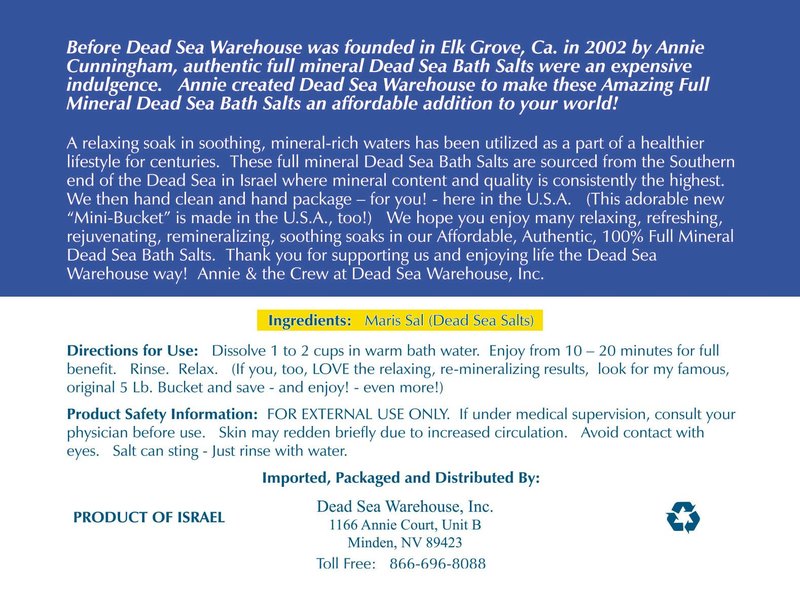 Before Dead Sea Warehouse was founded in Elk Grove, Ca. in 2002 by Annie Cunningham, authentic full mineral Dead Sea Bath Salts were an expensive indulgence. Annie created Dead Sea Warehouse to make these Amazing Full Mineral Dead Sea Bath Salts an affordable addition to your world!

A relaxing soak in soothing, mineral-rich waters has been utilized as a part of a healthier lifestyle for centuries. These full mineral Dead Sea Bath Salts are sourced from the Southern end of the Dead Sea in Israel where mineral content and quality is consistently the highest. We then hand clean and hand package – for you! - here in the U.S.A. (This adorable new "Mini-Bucket" is made in the U.S.A., too!) We hope you enjoy many relaxing, refreshing, rejuvenating, remineralizing, soothing soaks in our Affordable, Authentic, 100% Full Mineral Dead Sea Bath Salts. Thank you for supporting us and enjoying life the Dead Sea Warehouse way! Annie & the Crew at Dead Sea Warehouse, Inc.

Ingredients: Maris Sal (Dead Sea Salts)

Directions for Use: Dissolve 1 to 2 cups in warm bath water. Enjoy from 10 – 20 minutes for full benefit. Rinse. Relax. (If you, too, LOVE the relaxing, re-mineralizing results, look for my famous, original 5 Lb. Bucket and save - and enjoy! - even more!)

Product Safety Information: FOR EXTERNAL USE ONLY. If under medical supervision, consult your physician before use. Skin may redden briefly due to increased circulation. Avoid contact with eyes. Salt can sting - Just rinse with water.

Imported, Packaged and Distributed By:

PRODUCT OF ISRAEL

Dead Sea Warehouse, Inc.
1166 Annie Court, Unit B
Minden, NV 89423
Toll Free: 866-696-8088